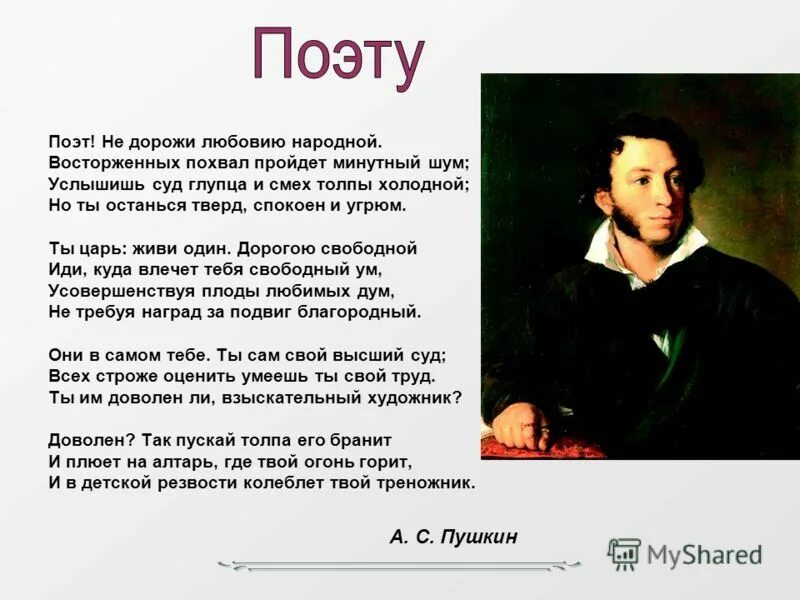 Поэту

Поэт! Не дорожи любовию народной.
Восторженных похвал пройдет минутный шум;
Услышишь суд глупца и смех толпы холодной;
Но ты останься тверд, спокоен и угрюм.

Ты царь: живи один. Дорогою свободной
Иди, куда влечет тебя свободный ум,
Усовершенствуя плоды любимых дум,
Не требуя наград за подвиг благородный.

Они в самом тебе. Ты сам свой высший суд;
Всех строже оценить умеешь ты свой труд.
Ты им доволен ли, взыскательный художник?

Доволен? Так пускай толпа его бранит
И плюет на алтарь, где твой огонь горит,
И в детской резвости колеблет твой треножник.

А. С. Пушкин

MyShared